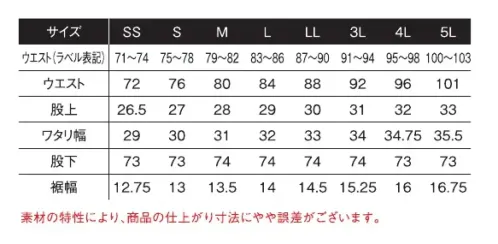 | サイズ | SS | S | M | L | LL | 3L | 4L | 5L |
|---|---|---|---|---|---|---|---|---|
| ウエスト(ラベル表記) | 71～74 | 75～78 | 79～82 | 83～86 | 87～90 | 91～94 | 95～98 | 100～103 |
| ウエスト | 72 | 76 | 80 | 84 | 88 | 92 | 96 | 101 |
| 股上 | 26.5 | 27 | 28 | 29 | 30 | 31 | 32 | 33 |
| ワタリ幅 | 29 | 30 | 31 | 32 | 33 | 34 | 34.75 | 35.5 |
| 股下 | 73 | 73 | 74 | 74 | 74 | 74 | 73 | 73 |
| 裾幅 | 12.75 | 13 | 13.5 | 14 | 14.5 | 15.25 | 16 | 16.75 |

素材の特性により、商品の仕上がり寸法にやや誤差がございます。